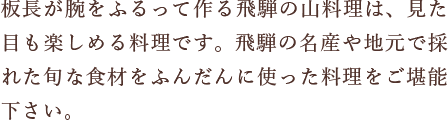 板長が腕をふるって作る飛騨の山料理は、見た目も楽しめる料理です。飛騨の名産や地元で採れた旬な食材をふんだんに使った料理をご堪能下さい。